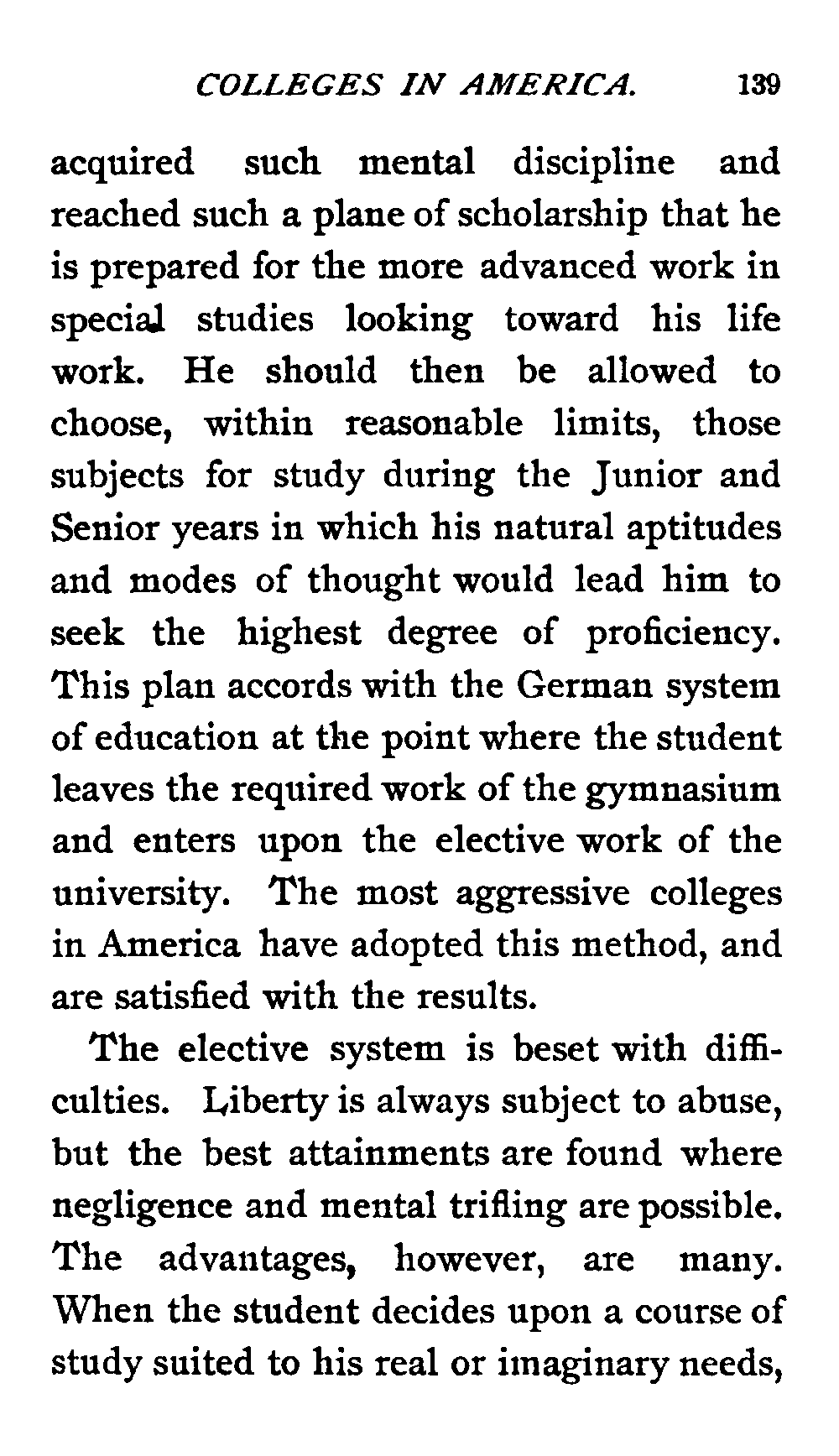 COLLEGES IN AMERICA. 139

acquired such mental discipline and reached such a plane of scholarship that he is prepared for the more advanced work in special studies looking toward his life work. He should then be allowed to choose, within reasonable limits, those subjects for study during the Junior and Senior years in which his natural aptitudes and modes of thought would lead him to seek the highest degree of proficiency. This plan accords with the German system of education at the point where the student leaves the required work of the gymnasium and enters upon the elective work of the university. The most aggressive colleges in America have adopted this method, and are satisfied with the results.

The elective system is beset with difficulties. Liberty is always subject to abuse, but the best attainments are found where negligence and mental trifling are possible. The advantages, however, are many. When the student decides upon a course of study suited to his real or imaginary needs,